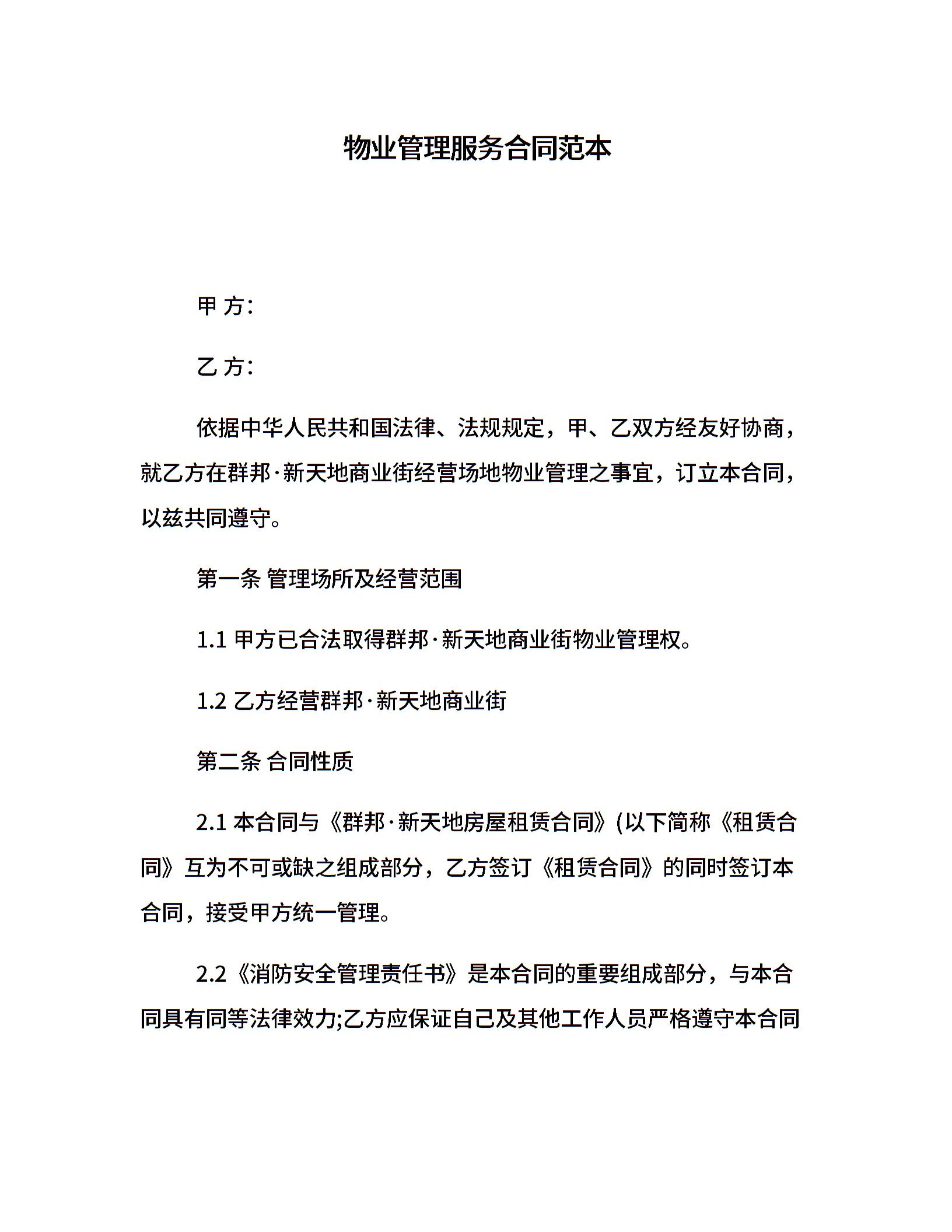 物业管理服务合同范本

甲 方：

乙 方：

依据中华人民共和国法律、法规规定，甲、乙双方经友好协商，就乙方在群邦·新天地商业街经营场地物业管理之事宜，订立本合同，以兹共同遵守。

第一条 管理场所及经营范围

1.1 甲方已合法取得群邦·新天地商业街物业管理权。

1.2 乙方经营群邦·新天地商业街

第二条 合同性质

2.1 本合同与《群邦·新天地房屋租赁合同》(以下简称《租赁合同》互为不可或缺之组成部分，乙方签订《租赁合同》的同时签订本合同，接受甲方统一管理。

2.2《消防安全管理责任书》是本合同的重要组成部分，与本合同具有同等法律效力;乙方应保证自己及其他工作人员严格遵守本合同